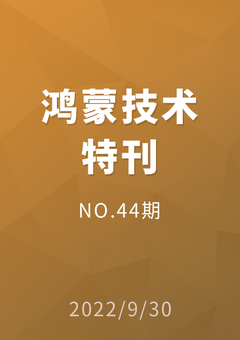 鸿蒙技术
特刊

NO.44期

2022/9/30